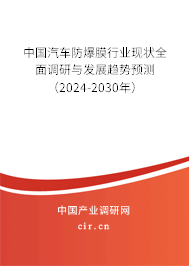 中国汽车防爆膜行业现状全面调研与发展趋势预测（2024-2030年）

中国产业调研网
cir.cn